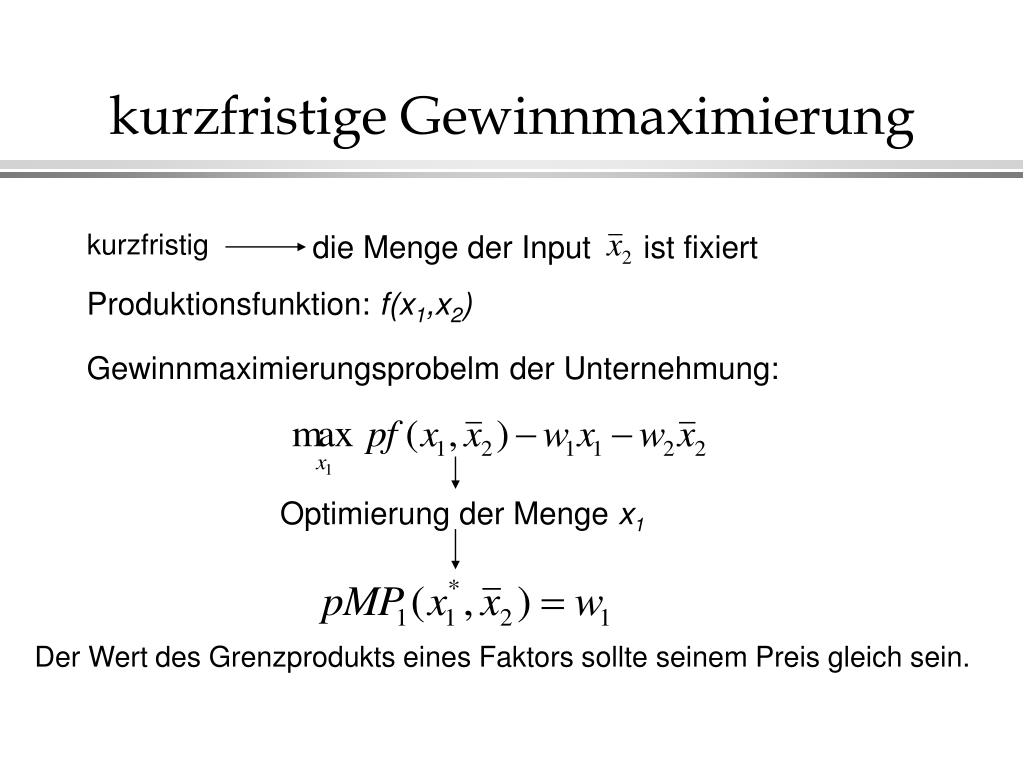 kurzfristige Gewinnmaximierung

kurzfristig die Menge der Input $\bar{x}_2$ ist fixiert

Produktionsfunktion: $f(x_1,x_2)$

Gewinnmaximierungsprobelm der Unternehmung:

$\max_{x_1} pf(x_1, \bar{x}_2) - w_1 x_1 - w_2 \bar{x}_2$

Optimierung der Menge $x_1$

$pMP_1(x_1^*, \bar{x}_2) = w_1$

Der Wert des Grenzprodukts eines Faktors sollte seinem Preis gleich sein.